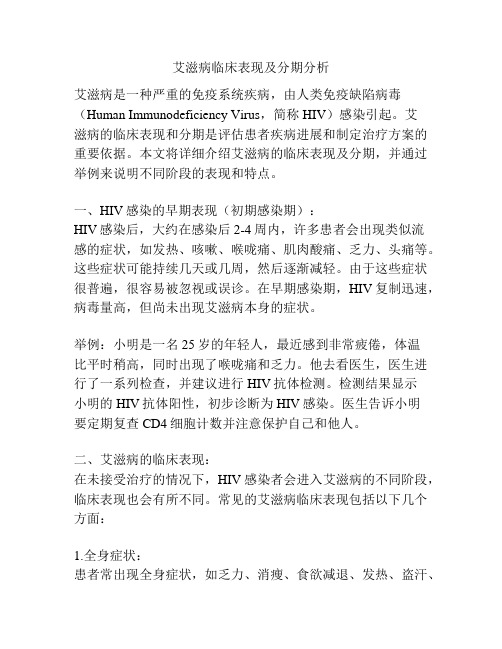 艾滋病临床表现及分期分析

艾滋病是一种严重的免疫系统疾病，由人类免疫缺陷病毒（Human Immunodeficiency Virus，简称 HIV）感染引起。艾滋病的临床表现和分期是评估患者疾病进展和制定治疗方案的重要依据。本文将详细介绍艾滋病的临床表现及分期，并通过举例来说明不同阶段的表现和特点。

一、HIV 感染的早期表现（初期感染期）：
HIV 感染后，大约在感染后 2-4 周内，许多患者会出现类似流感的症状，如发热、咳嗽、喉咙痛、肌肉酸痛、乏力、头痛等。这些症状可能持续几天或几周，然后逐渐减轻。由于这些症状很普遍，很容易被忽视或误诊。在早期感染期，HIV 复制迅速，病毒量高，但尚未出现艾滋病本身的症状。

举例：小明是一名 25 岁的年轻人，最近感到非常疲倦，体温比平时稍高，同时出现了喉咙痛和乏力。他去看医生，医生进行了一系列检查，并建议进行 HIV 抗体检测。检测结果显示小明的 HIV 抗体阳性，初步诊断为 HIV 感染。医生告诉小明要定期复查 CD4 细胞计数并注意保护自己和他人。

二、艾滋病的临床表现：
在未接受治疗的情况下，HIV 感染者会进入艾滋病的不同阶段，临床表现也会有所不同。常见的艾滋病临床表现包括以下几个方面：

1.全身症状：
患者常出现全身症状，如乏力、消瘦、食欲减退、发热、盗汗、